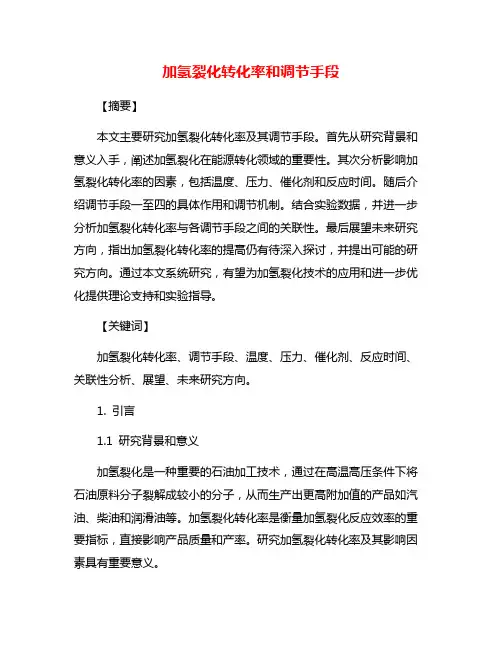 加氢裂化转化率和调节手段

【摘要】

本文主要研究加氢裂化转化率及其调节手段。首先从研究背景和意义入手，阐述加氢裂化在能源转化领域的重要性。其次分析影响加氢裂化转化率的因素，包括温度、压力、催化剂和反应时间。随后介绍调节手段一至四的具体作用和调节机制。结合实验数据，并进一步分析加氢裂化转化率与各调节手段之间的关联性。最后展望未来研究方向，指出加氢裂化转化率的提高仍有待深入探讨，并提出可能的研究方向。通过本文系统研究，有望为加氢裂化技术的应用和进一步优化提供理论支持和实验指导。

【关键词】

加氢裂化转化率、调节手段、温度、压力、催化剂、反应时间、关联性分析、展望、未来研究方向。

1. 引言

1.1 研究背景和意义

加氢裂化是一种重要的石油加工技术，通过在高温高压条件下将石油原料分子裂解成较小的分子，从而生产出更高附加值的产品如汽油、柴油和润滑油等。加氢裂化转化率是衡量加氢裂化反应效率的重要指标，直接影响产品质量和产率。研究加氢裂化转化率及其影响因素具有重要意义。